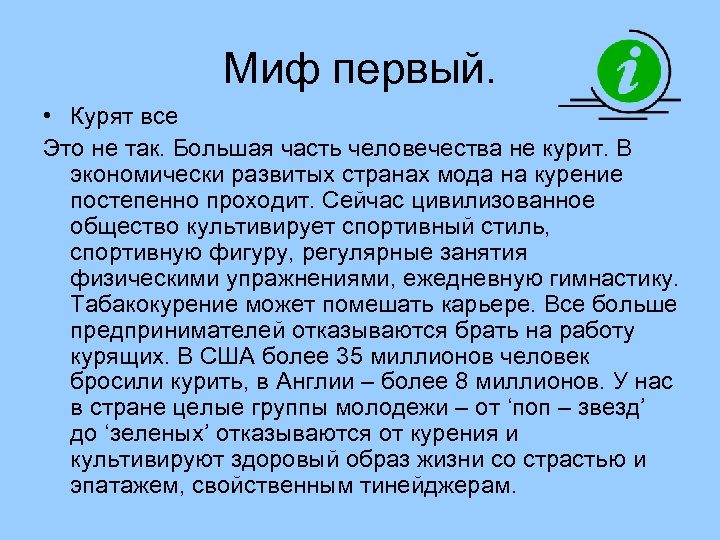 Миф первый.

i

• Курят все

Это не так. Большая часть человечества не курит. В экономически развитых странах мода на курение постепенно проходит. Сейчас цивилизованное общество культивирует спортивный стиль, спортивную фигуру, регулярные занятия физическими упражнениями, ежедневную гимнастику. Табакокурение может помешать карьере. Все больше предпринимателей отказываются брать на работу курящих. В США более 35 миллионов человек бросили курить, в Англии – более 8 миллионов. У нас в стране целые группы молодежи – от ‘поп – звезд’ до ‘зеленых’ отказываются от курения и культивируют здоровый образ жизни со страстью и эпатажем, свойственным тинейджерам.